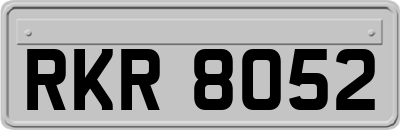 RKR 8052